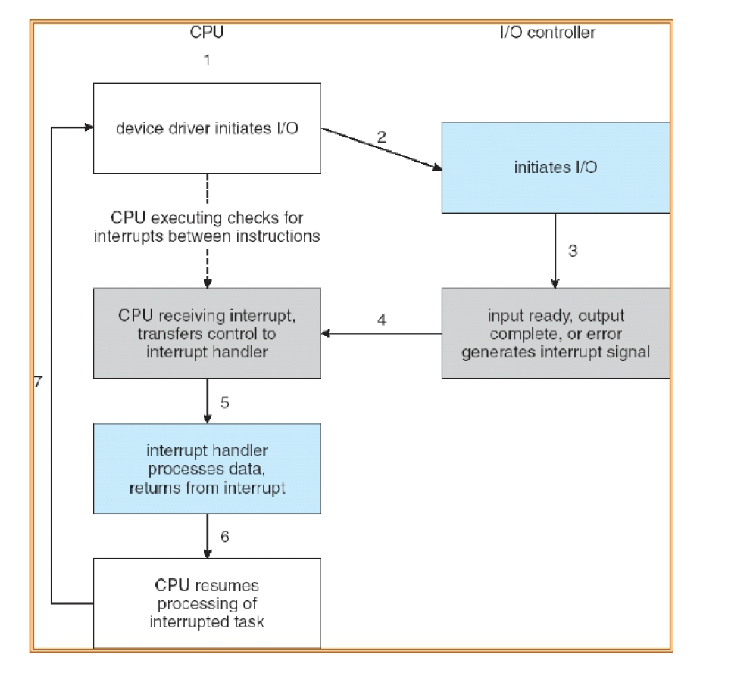 CPU

I/O controller

1

device driver initiates I/O

2

initiates I/O

CPU executing checks for interrupts between instructions

3

CPU receiving interrupt, transfers control to interrupt handler

4

input ready, output complete, or error generates interrupt signal

7

5

interrupt handler processes data, returns from interrupt

6

CPU resumes processing of interrupted task